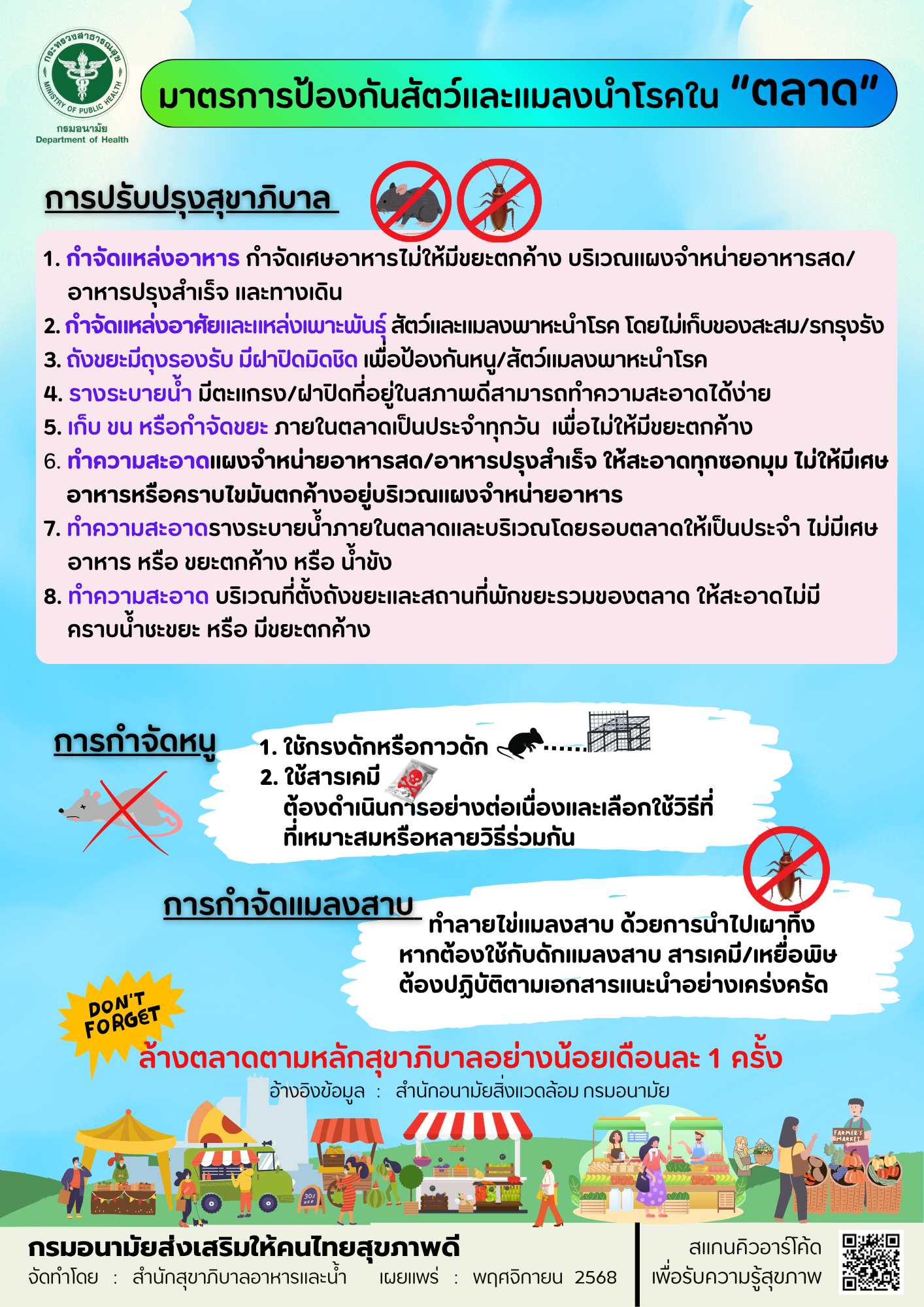 กระทรวงสาธารณสุข MINISTRY OF PUBLIC HEALTH
กรมอนามัย
Department of Health

มาตรการป้องกันสัตว์และแมลงนำโรคใน "ตลาด"

การปรับปรุงสุขาภิบาล

1. กำจัดแหล่งอาหาร กำจัดเศษอาหารไม่ให้มีขยะตกค้าง บริเวณแผงจำหน่ายอาหารสด/อาหารปรุงสำเร็จ และทางเดิน
2. กำจัดแหล่งอาศัยและแหล่งเพาะพันธุ์ สัตว์และแมลงพาหะนำโรค โดยไม่เก็บของสะสม/รกรุงรัง
3. ถังขยะมีถุงรองรับ มีฝาปิดมิดชิด เพื่อป้องกันหนู/สัตว์แมลงพาหะนำโรค
4. รางระบายน้ำ มีตะแกรง/ฝาปิดที่อยู่ในสภาพดีสามารถทำความสะอาดได้ง่าย
5. เก็บ ขน หรือกำจัดขยะ ภายในตลาดเป็นประจำทุกวัน เพื่อไม่ให้มีขยะตกค้าง
6. ทำความสะอาดแผงจำหน่ายอาหารสด/อาหารปรุงสำเร็จ ให้สะอาดทุกซอกมุม ไม่ให้มีเศษอาหารหรือคราบไขมันตกค้างอยู่บริเวณแผงจำหน่ายอาหาร
7. ทำความสะอาดรางระบายน้ำภายในตลาดและบริเวณโดยรอบตลาดให้เป็นประจำ ไม่มีเศษอาหาร หรือ ขยะตกค้าง หรือ น้ำขัง
8. ทำความสะอาด บริเวณที่ตั้งถังขยะและสถานที่พักขยะรวมของตลาด ให้สะอาดไม่มีคราบน้ำชะขยะ หรือ มีขยะตกค้าง

การกำจัดหนู

1. ใช้กรงดักหรือกาวดัก
2. ใช้สารเคมี
ต้องดำเนินการอย่างต่อเนื่องและเลือกใช้วิธีที่ที่เหมาะสมหรือหลายวิธีร่วมกัน

การกำจัดแมลงสาบ

ทำลายไข่แมลงสาบ ด้วยการนำไปเผาทิ้ง
หากต้องใช้กับดักแมลงสาบ สารเคมี/เหยื่อพิษ
ต้องปฏิบัติตามเอกสารแนะนำอย่างเคร่งครัด

DON'T FORGET

ล้างตลาดตามหลักสุขาภิบาลอย่างน้อยเดือนละ 1 ครั้ง

อ้างอิงข้อมูล : สำนักอนามัยสิ่งแวดล้อม กรมอนามัย

30% OFF
FARMER'S MARKET

กรมอนามัยส่งเสริมให้คนไทยสุขภาพดี
จัดทำโดย : สำนักสุขาภิบาลอาหารและน้ำ เผยแพร่ : พฤศจิกายน 2568

สแกนคิวอาร์โค้ด
เพื่อรับความรู้สุขภาพ